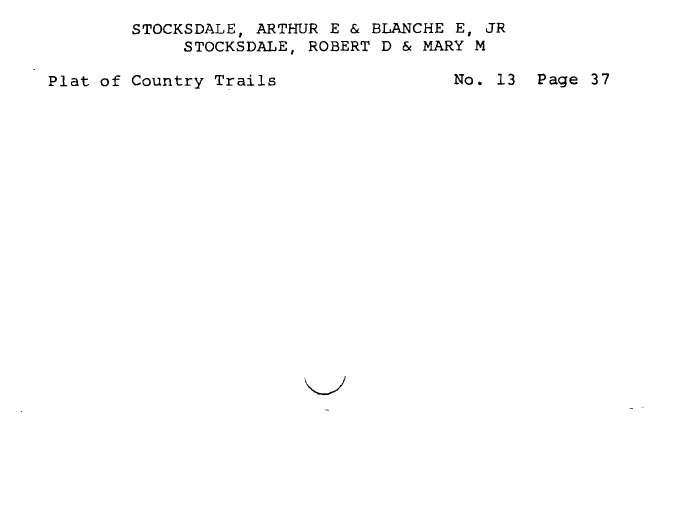 STOCKSDALE, ARTHUR E & BLANCHE E, JR
STOCKSDALE, ROBERT D & MARY M

Plat of Country Trails No. 13 Page 37